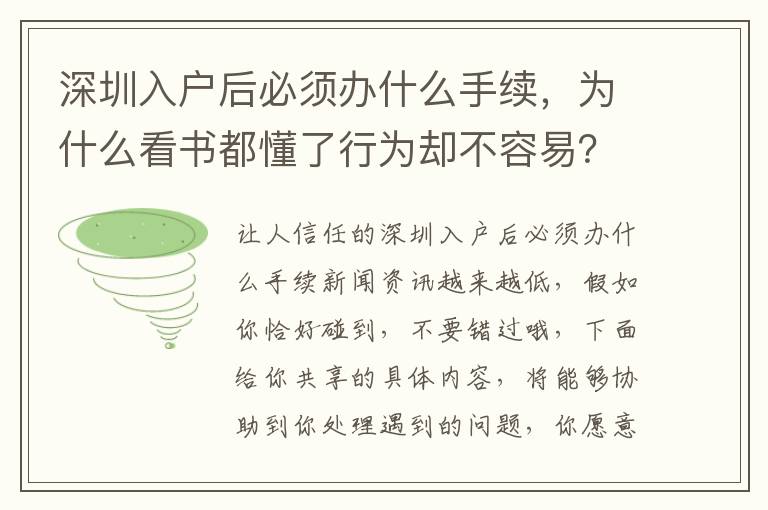 深圳入户后必须办什么手续，为什么看书都懂了行为却不容易？

让人信任的深圳入户后必须办什么手续新闻资讯越来越低，假如你恰好碰到，不要错过哦，下面给你共享的具体内容，将能够协助到你处理遇到的问题，你愿意